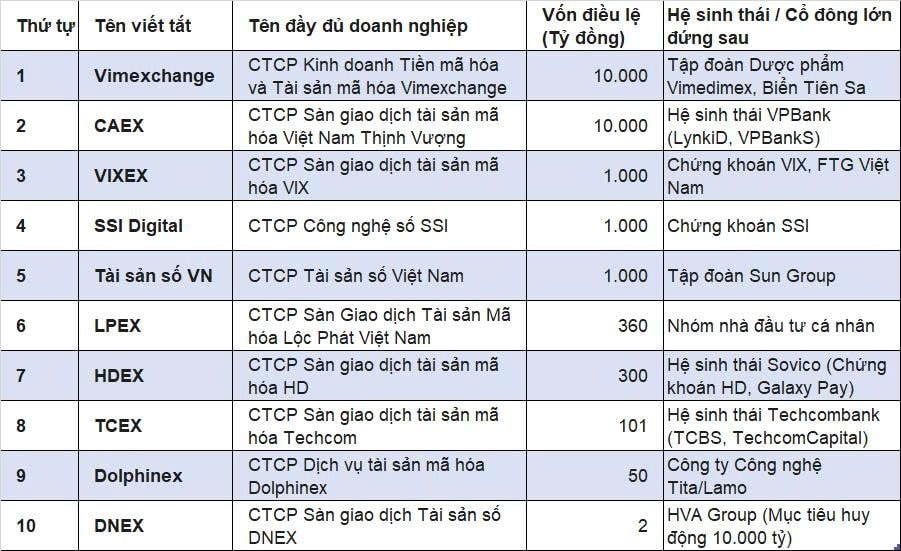 | Thứ tự | Tên viết tắt | Tên đầy đủ doanh nghiệp | Vốn điều lệ (Tỷ đồng) | Hệ sinh thái / Cổ đông lớn đứng sau |
|---|---|---|---|---|
| 1 | Vimexchange | CTCP Kinh doanh Tiền mã hóa và Tài sản mã hóa Vimexchange | 10.000 | Tập đoàn Dược phẩm Vimedimex, Biển Tiên Sa |
| 2 | CAEX | CTCP Sàn giao dịch tài sản mã hóa Việt Nam Thịnh Vượng | 10.000 | Hệ sinh thái VPBank (LynkiD, VPBankS) |
| 3 | VIXEX | CTCP Sàn giao dịch tài sản mã hóa VIX | 1.000 | Chứng khoán VIX, FTG Việt Nam |
| 4 | SSI Digital | CTCP Công nghệ số SSI | 1.000 | Chứng khoán SSI |
| 5 | Tài sản số VN | CTCP Tài sản số Việt Nam | 1.000 | Tập đoàn Sun Group |
| 6 | LPEX | CTCP Sàn Giao dịch Tài sản Mã hóa Lộc Phát Việt Nam | 360 | Nhóm nhà đầu tư cá nhân |
| 7 | HDEX | CTCP Sàn giao dịch tài sản mã hóa HD | 300 | Hệ sinh thái Sovico (Chứng khoán HD, Galaxy Pay) |
| 8 | TCEX | CTCP Sàn giao dịch tài sản mã hóa Techcom | 101 | Hệ sinh thái Techcombank (TCBS, TechcomCapital) |
| 9 | Dolphinex | CTCP Dịch vụ tài sản mã hóa Dolphinex | 50 | Công ty Công nghệ Tita/Lamo |
| 10 | DNEX | CTCP Sàn giao dịch Tài sản số DNEX | 2 | HVA Group (Mục tiêu huy động 10.000 tỷ) |